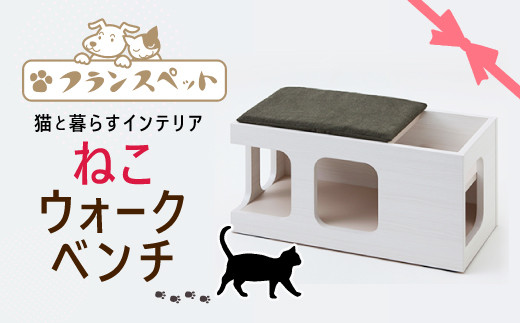 フランスペット

猫と暮らすインテリア

ねこ
ウォーク
ベンチ